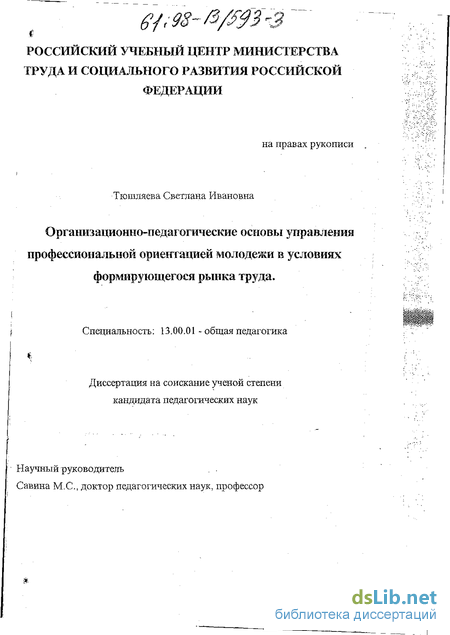 61:98-13/593-3

РОССИЙСКИЙ УЧЕБНЫЙ ЦЕНТР МИНИСТЕРСТВА ТРУДА И СОЦИАЛЬНОГО РАЗВИТИЯ РОССИЙСКОЙ ФЕДЕРАЦИИ

на правах рукописи

Тюшляева Светлана Ивановна

Организационно-педагогические основы управления профессиональной ориентацией молодежи в условиях формирующегося рынка труда.

Специальность: 13.00.01 - общая педагогика

Диссертация на соискание ученой степени кандидата педагогических наук

Научный руководитель
Савина М.С., доктор педагогических наук, профессор

dsLib.net
библиотека диссертаций